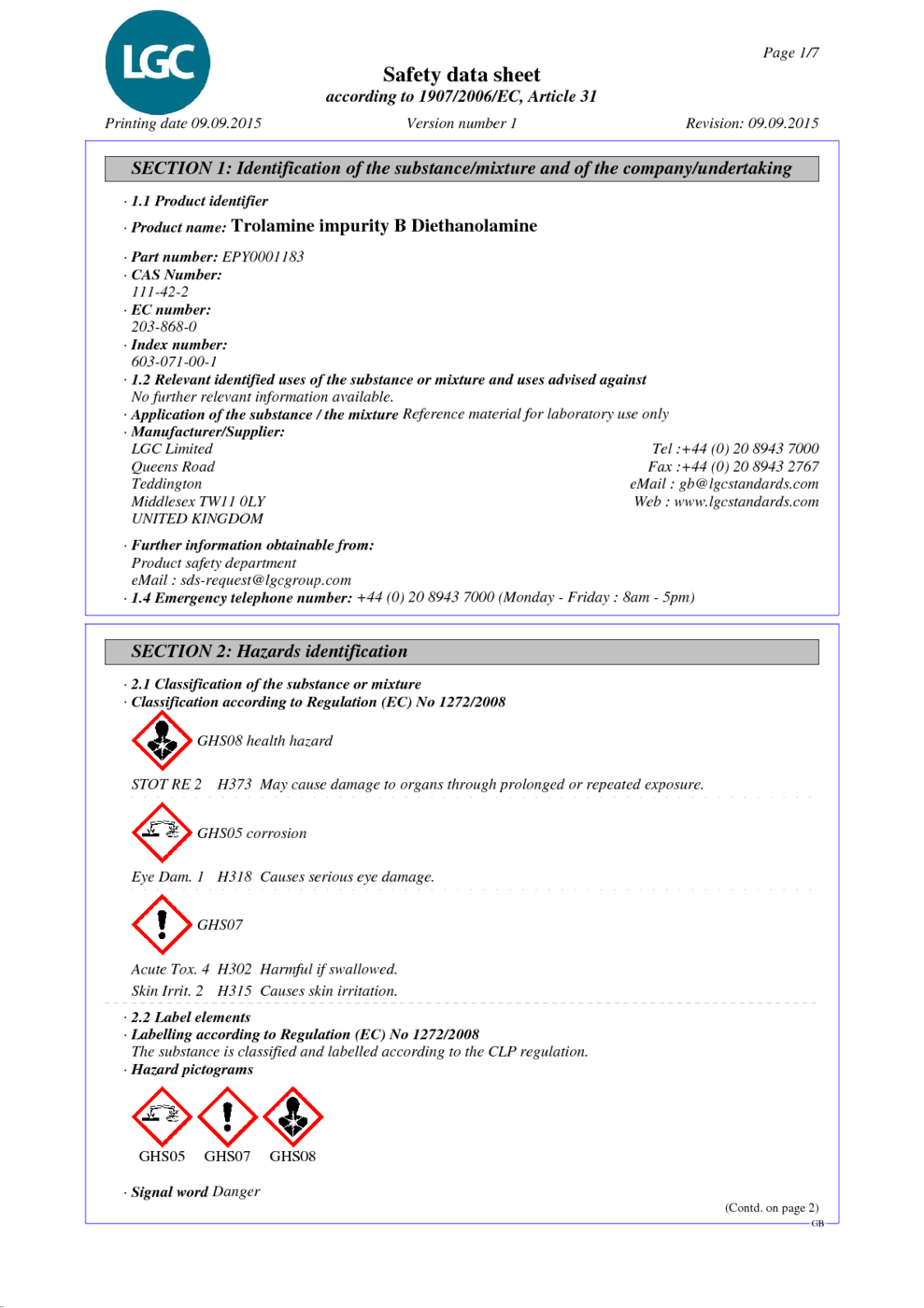 LGC

Page 1/7

Safety data sheet
according to 1907/2006/EC, Article 31

Printing date 09.09.2015 Version number 1 Revision: 09.09.2015

SECTION 1: Identification of the substance/mixture and of the company/undertaking

· 1.1 Product identifier

· Product name: Trolamine impurity B Diethanolamine

· Part number: EPY0001183
· CAS Number:
111-42-2
· EC number:
203-868-0
· Index number:
603-071-00-1
· 1.2 Relevant identified uses of the substance or mixture and uses advised against
No further relevant information available.
· Application of the substance / the mixture Reference material for laboratory use only
· Manufacturer/Supplier:
LGC Limited
Queens Road
Teddington
Middlesex TW11 0LY
UNITED KINGDOM

Tel :+44 (0) 20 8943 7000
Fax :+44 (0) 20 8943 2767
eMail : gb@lgcstandards.com
Web : www.lgcstandards.com

· Further information obtainable from:
Product safety department
eMail : sds-request@lgcgroup.com
· 1.4 Emergency telephone number: +44 (0) 20 8943 7000 (Monday - Friday : 8am - 5pm)

SECTION 2: Hazards identification

· 2.1 Classification of the substance or mixture
· Classification according to Regulation (EC) No 1272/2008

GHS08 health hazard

STOT RE 2 H373 May cause damage to organs through prolonged or repeated exposure.

GHS05 corrosion

Eye Dam. 1 H318 Causes serious eye damage.

GHS07

Acute Tox. 4 H302 Harmful if swallowed.
Skin Irrit. 2 H315 Causes skin irritation.

· 2.2 Label elements
· Labelling according to Regulation (EC) No 1272/2008
The substance is classified and labelled according to the CLP regulation.
· Hazard pictograms

GHS05 GHS07 GHS08

· Signal word Danger

(Contd. on page 2)
GB